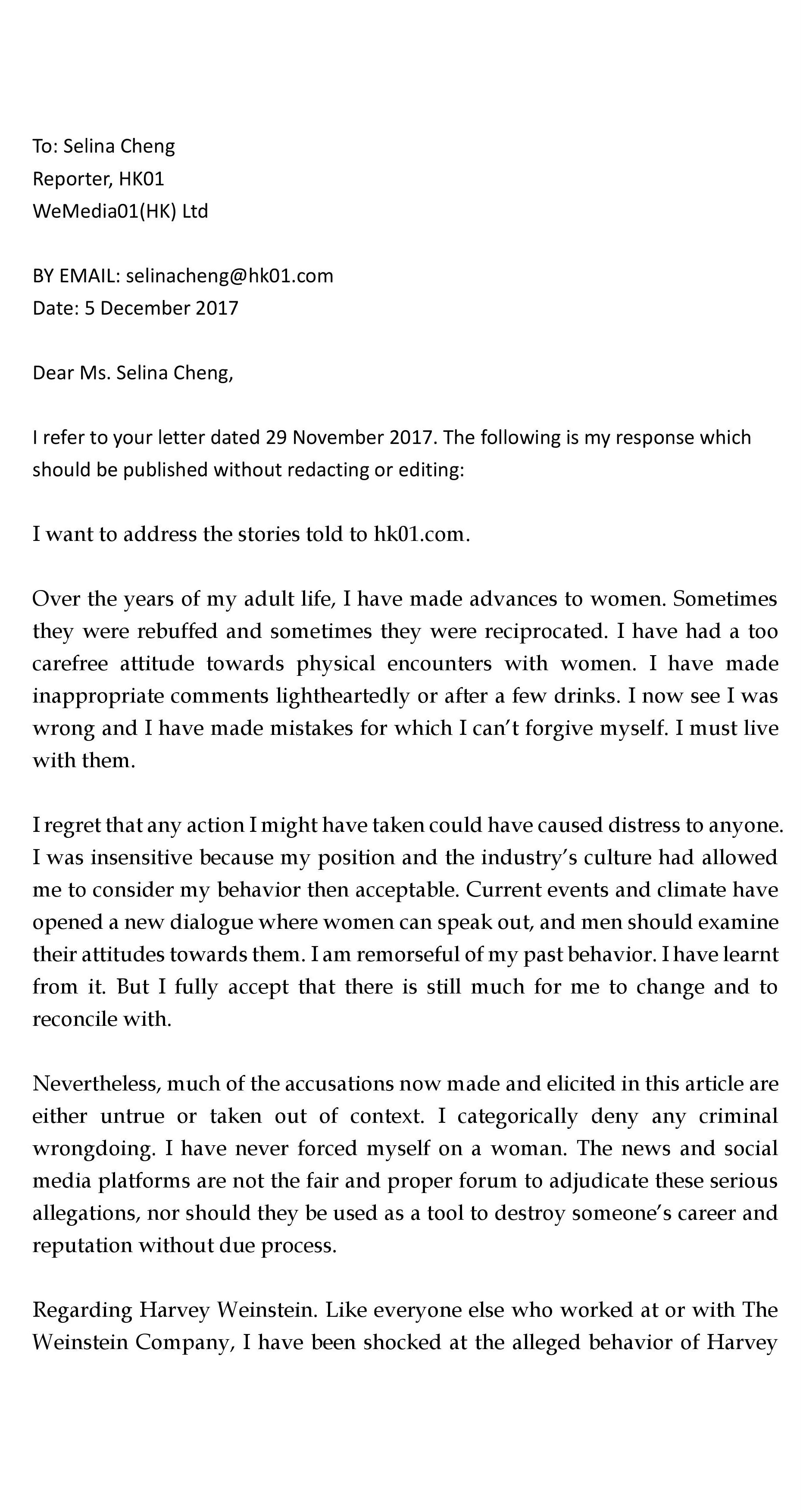 To: Selina Cheng
Reporter, HK01
WeMedia01(HK) Ltd

BY EMAIL: selinacheng@hk01.com
Date: 5 December 2017

Dear Ms. Selina Cheng,

I refer to your letter dated 29 November 2017. The following is my response which should be published without redacting or editing:

I want to address the stories told to hk01.com.

Over the years of my adult life, I have made advances to women. Sometimes they were rebuffed and sometimes they were reciprocated. I have had a too carefree attitude towards physical encounters with women. I have made inappropriate comments lightheartedly or after a few drinks. I now see I was wrong and I have made mistakes for which I can't forgive myself. I must live with them.

I regret that any action I might have taken could have caused distress to anyone. I was insensitive because my position and the industry's culture had allowed me to consider my behavior then acceptable. Current events and climate have opened a new dialogue where women can speak out, and men should examine their attitudes towards them. I am remorseful of my past behavior. I have learnt from it. But I fully accept that there is still much for me to change and to reconcile with.

Nevertheless, much of the accusations now made and elicited in this article are either untrue or taken out of context. I categorically deny any criminal wrongdoing. I have never forced myself on a woman. The news and social media platforms are not the fair and proper forum to adjudicate these serious allegations, nor should they be used as a tool to destroy someone's career and reputation without due process.

Regarding Harvey Weinstein. Like everyone else who worked at or with The Weinstein Company, I have been shocked at the alleged behavior of Harvey